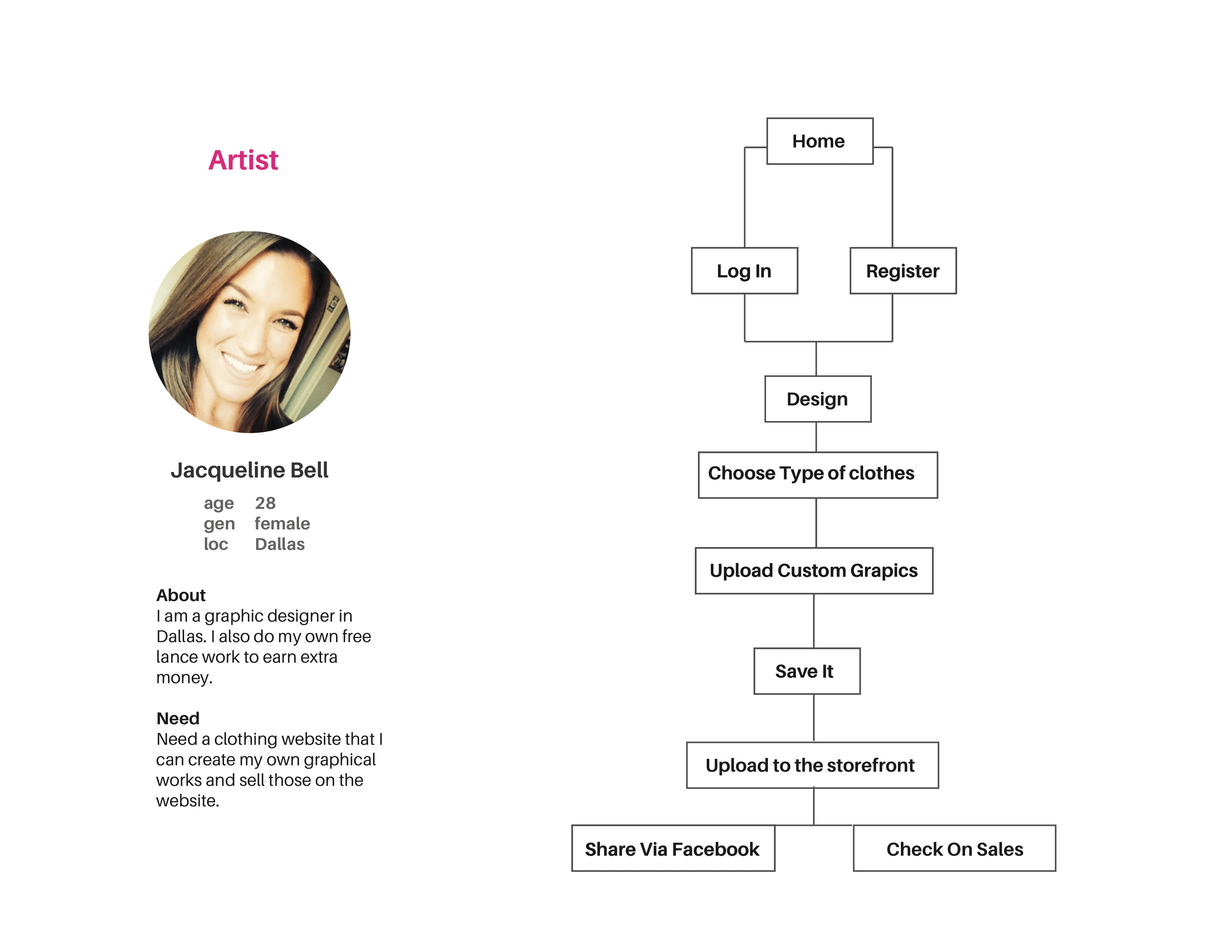 Artist

Jacqueline Bell

age 28
gen female
loc Dallas

About
I am a graphic designer in Dallas. I also do my own free lance work to earn extra money.

Need
Need a clothing website that I can create my own graphical works and sell those on the website.

Home

Log In

Register

Design

Choose Type of clothes

Upload Custom Grapics

Save It

Upload to the storefront

Share Via Facebook

Check On Sales